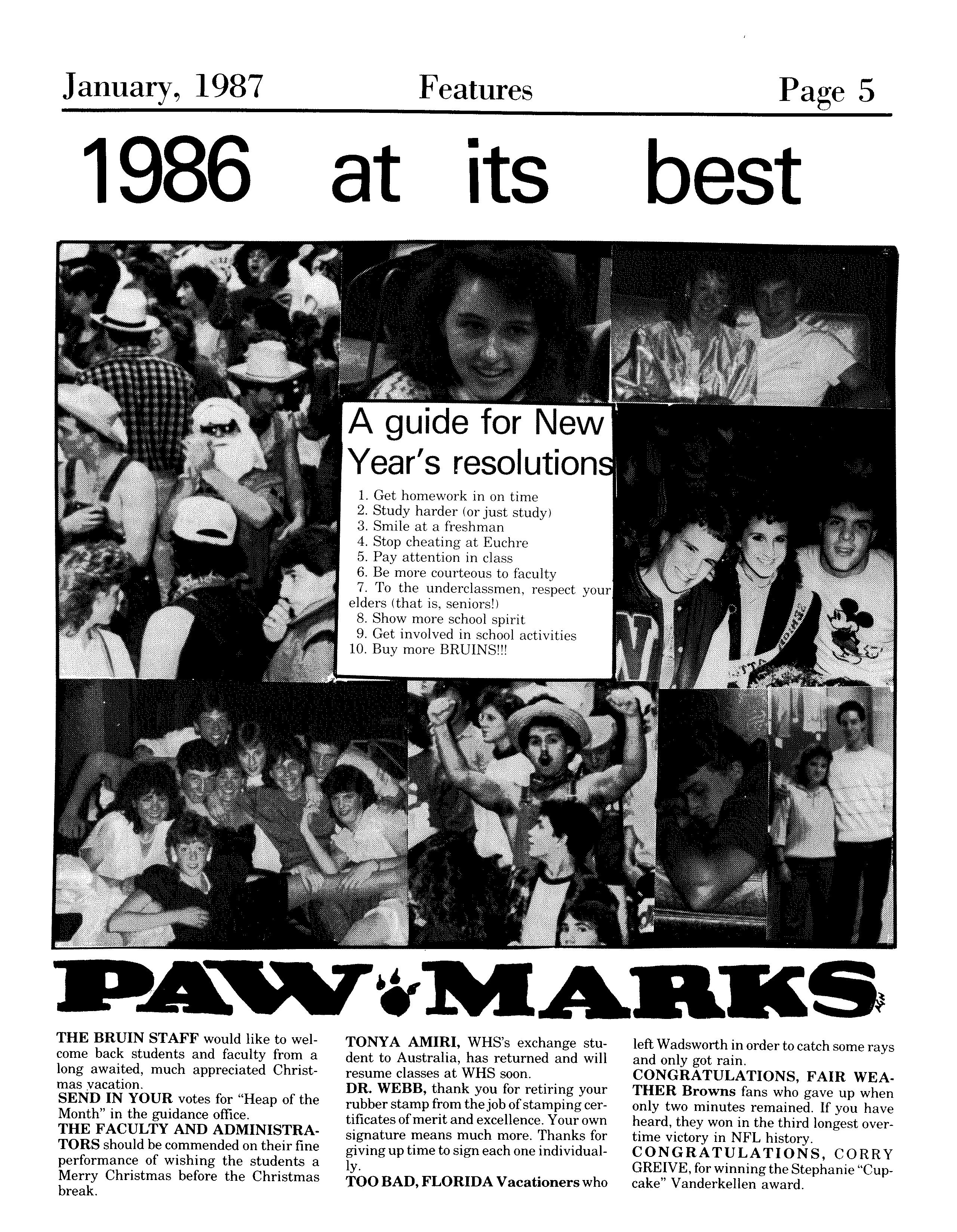 January, 1987 Features Page 5

1986 at its best

A guide for New Year's resolutions

1. Get homework in on time
2. Study harder (or just study)
3. Smile at a freshman
4. Stop cheating at Euchre
5. Pay attention in class
6. Be more courteous to faculty
7. To the underclassmen, respect your elders (that is, seniors!)
8. Show more school spirit
9. Get involved in school activities
10. Buy more BRUINS!!!

PAW MARKS

THE BRUIN STAFF would like to welcome back students and faculty from a long awaited, much appreciated Christmas vacation.
SEND IN YOUR votes for "Heap of the Month" in the guidance office.
THE FACULTY AND ADMINISTRATORS should be commended on their fine performance of wishing the students a Merry Christmas before the Christmas break.

TONYA AMIRI, WHS's exchange student to Australia, has returned and will resume classes at WHS soon.
DR. WEBB, thank you for retiring your rubber stamp from the job of stamping certificates of merit and excellence. Your own signature means much more. Thanks for giving up time to sign each one individually.
TOO BAD, FLORIDA Vacationers who left Wadsworth in order to catch some rays and only got rain.
CONGRATULATIONS, FAIR WEATHER Browns fans who gave up when only two minutes remained. If you have heard, they won in the third longest overtime victory in NFL history.
CONGRATULATIONS, CORRY GREIVE, for winning the Stephanie "Cupcake" Vanderkellen award.